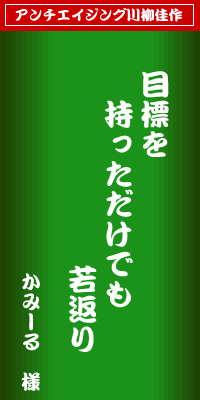 アンチエイジング川柳佳作

目標を
持っただけでも
若返り

かみーる　様